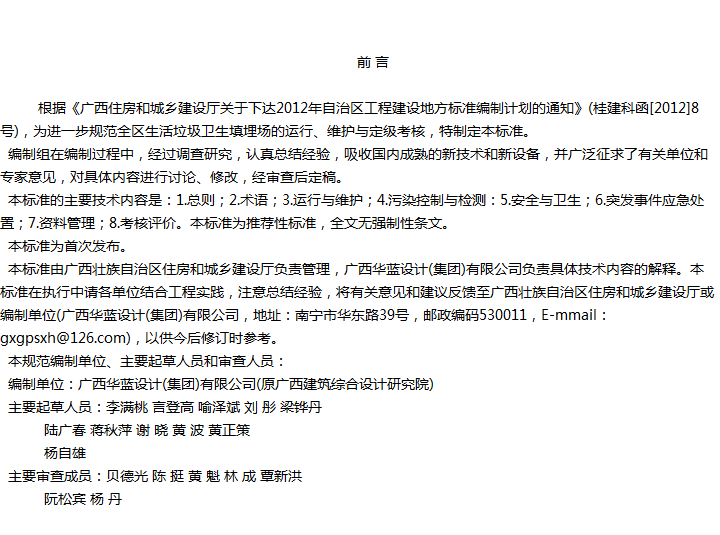 前 言

根据《广西住房和城乡建设厅关于下达2012年自治区工程建设地方标准编制计划的通知》(桂建科函[2012]8号)，为进一步规范全区生活垃圾卫生填埋场的运行、维护与定级考核，特制定本标准。

编制组在编制过程中，经过调查研究，认真总结经验，吸收国内成熟的新技术和新设备，并广泛征求了有关单位和专家意见，对具体内容进行讨论、修改，经审查后定稿。

本标准的主要技术内容是：1.总则；2.术语；3.运行与维护；4.污染控制与检测：5.安全与卫生；6.突发事件应急处置；7.资料管理；8.考核评价。本标准为推荐性标准，全文无强制性条文。

本标准为首次发布。

本标准由广西壮族自治区住房和城乡建设厅负责管理，广西华蓝设计(集团)有限公司负责具体技术内容的解释。本标准在执行中请各单位结合工程实践，注意总结经验，将有关意见和建议反馈至广西壮族自治区住房和城乡建设厅或编制单位(广西华蓝设计(集团)有限公司，地址：南宁市华东路39号，邮政编码530011，E-mmail：gxgpsxh@126.com)，以供今后修订时参考。

本规范编制单位、主要起草人员和审查人员：

编制单位：广西华蓝设计(集团)有限公司(原广西建筑综合设计研究院)

主要起草人员：李满桃 言登高 喻泽斌 刘 彤 梁铧丹
陆广春 蒋秋萍 谢 晓 黄 波 黄正策
杨自雄

主要审查成员：贝德光 陈 挺 黄 魁 林 成 覃新洪
阮松宾 杨 丹